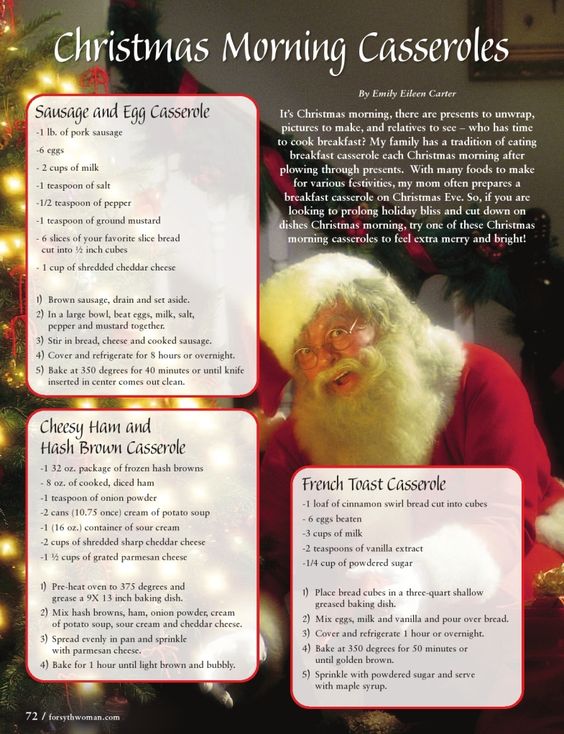 Christmas Morning Casseroles

By Emily Eileen Carter

It's Christmas morning, there are presents to unwrap, pictures to make, and relatives to see – who has time to cook breakfast? My family has a tradition of eating breakfast casserole each Christmas morning after plowing through presents. With many foods to make for various festivities, my mom often prepares a breakfast casserole on Christmas Eve. So, if you are looking to prolong holiday bliss and cut down on dishes Christmas morning, try one of these Christmas morning casseroles to feel extra merry and bright!

Sausage and Egg Casserole

-1 lb. of pork sausage
-6 eggs
- 2 cups of milk
-1 teaspoon of salt
-1/2 teaspoon of pepper
-1 teaspoon of ground mustard
- 6 slices of your favorite slice bread cut into ½ inch cubes
- 1 cup of shredded cheddar cheese

1) Brown sausage, drain and set aside.
2) In a large bowl, beat eggs, milk, salt, pepper and mustard together.
3) Stir in bread, cheese and cooked sausage.
4) Cover and refrigerate for 8 hours or overnight.
5) Bake at 350 degrees for 40 minutes or until knife inserted in center comes out clean.

Cheesy Ham and Hash Brown Casserole

-1 32 oz. package of frozen hash browns
- 8 oz. of cooked, diced ham
-1 teaspoon of onion powder
-2 cans (10.75 once) cream of potato soup
-1 (16 oz.) container of sour cream
-2 cups of shredded sharp cheddar cheese
-1 ½ cups of grated parmesan cheese

1) Pre-heat oven to 375 degrees and grease a 9X 13 inch baking dish.
2) Mix hash browns, ham, onion powder, cream of potato soup, sour cream and cheddar cheese.
3) Spread evenly in pan and sprinkle with parmesan cheese.
4) Bake for 1 hour until light brown and bubbly.

French Toast Casserole

-1 loaf of cinnamon swirl bread cut into cubes
- 6 eggs beaten
-3 cups of milk
-2 teaspoons of vanilla extract
-1/4 cup of powdered sugar

1) Place bread cubes in a three-quart shallow greased baking dish.
2) Mix eggs, milk and vanilla and pour over bread.
3) Cover and refrigerate 1 hour or overnight.
4) Bake at 350 degrees for 50 minutes or until golden brown.
5) Sprinkle with powdered sugar and serve with maple syrup.

72 / forsythwoman.com